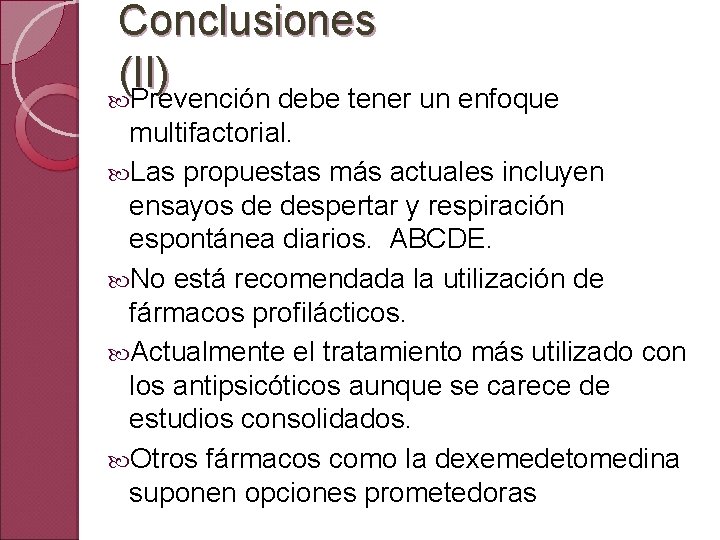 Conclusiones (II)

Prevención debe tener un enfoque multifactorial.

Las propuestas más actuales incluyen ensayos de despertar y respiración espontánea diarios. ABCDE.

No está recomendada la utilización de fármacos profilácticos.

Actualmente el tratamiento más utilizado con los antipsicóticos aunque se carece de estudios consolidados.

Otros fármacos como la dexemedetomedina suponen opciones prometedoras